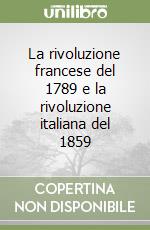 unilibro

La rivoluzione francese del 1789 e la rivoluzione italiana del 1859

COPERTINA NON DISPONIBILE